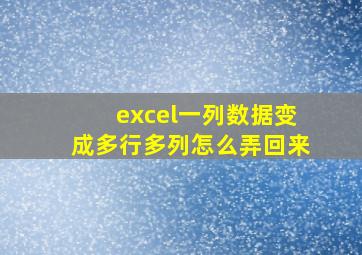 excel一列数据变成多行多列怎么弄回来